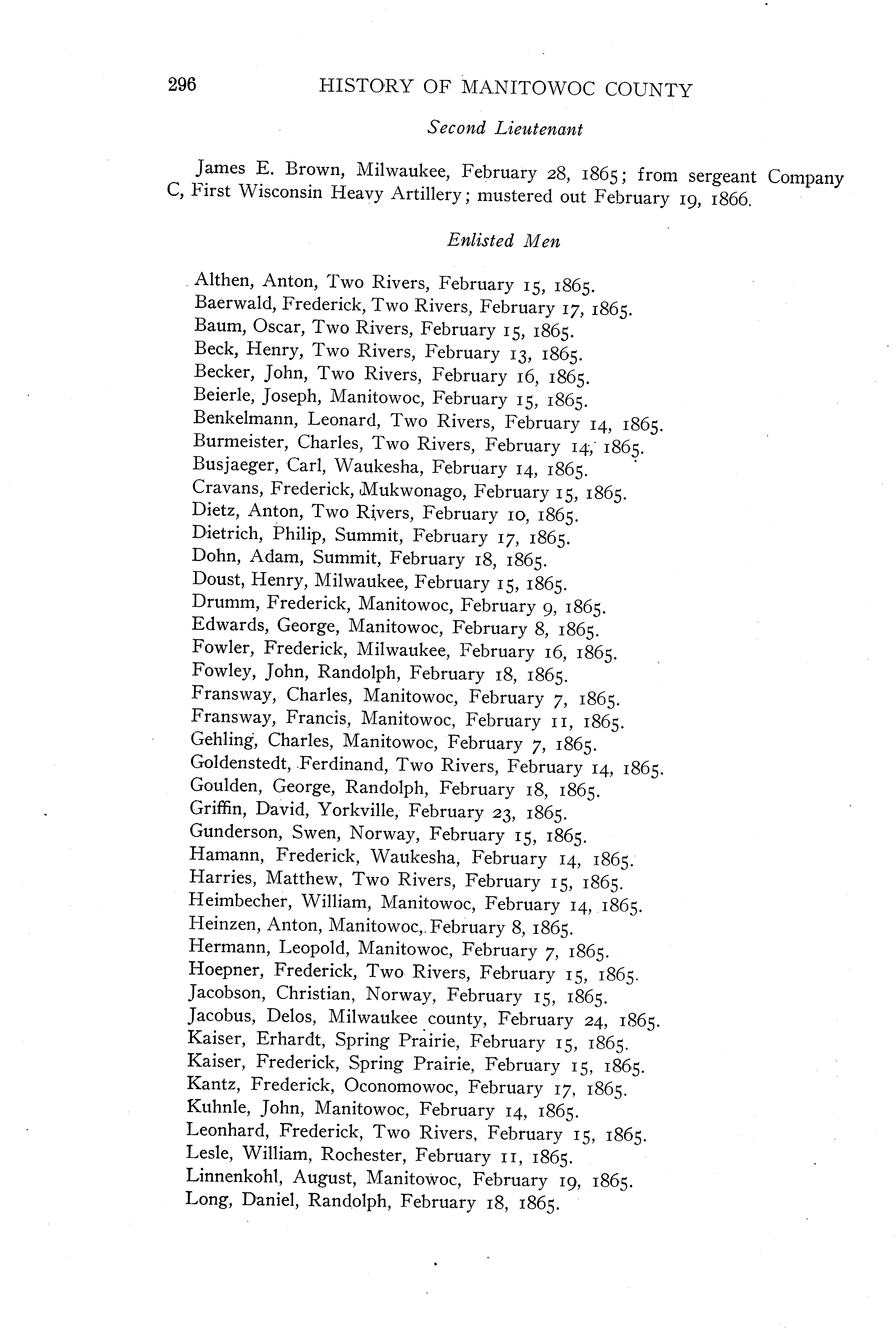 296 HISTORY OF MANITOWOC COUNTY

Second Lieutenant

James E. Brown, Milwaukee, February 28, 1865; from sergeant Company C, First Wisconsin Heavy Artillery; mustered out February 19, 1866.

Enlisted Men

Althen, Anton, Two Rivers, February 15, 1865.
Baerwald, Frederick, Two Rivers, February 17, 1865.
Baum, Oscar, Two Rivers, February 15, 1865.
Beck, Henry, Two Rivers, February 13, 1865.
Becker, John, Two Rivers, February 16, 1865.
Beierle, Joseph, Manitowoc, February 15, 1865.
Benkelmann, Leonard, Two Rivers, February 14, 1865.
Burmeister, Charles, Two Rivers, February 14, 1865.
Busjaeger, Carl, Waukesha, February 14, 1865.
Cravans, Frederick, Mukwonago, February 15, 1865.
Dietz, Anton, Two Rivers, February 10, 1865.
Dietrich, Philip, Summit, February 17, 1865.
Dohn, Adam, Summit, February 18, 1865.
Doust, Henry, Milwaukee, February 15, 1865.
Drumm, Frederick, Manitowoc, February 9, 1865.
Edwards, George, Manitowoc, February 8, 1865.
Fowler, Frederick, Milwaukee, February 16, 1865.
Fowley, John, Randolph, February 18, 1865.
Fransway, Charles, Manitowoc, February 7, 1865.
Fransway, Francis, Manitowoc, February 11, 1865.
Gehling, Charles, Manitowoc, February 7, 1865.
Goldenstedt, Ferdinand, Two Rivers, February 14, 1865.
Goulden, George, Randolph, February 18, 1865.
Griffin, David, Yorkville, February 23, 1865.
Gunderson, Swen, Norway, February 15, 1865.
Hamann, Frederick, Waukesha, February 14, 1865.
Harries, Matthew, Two Rivers, February 15, 1865.
Heimbecher, William, Manitowoc, February 14, 1865.
Heinzen, Anton, Manitowoc, February 8, 1865.
Hermann, Leopold, Manitowoc, February 7, 1865.
Hoepner, Frederick, Two Rivers, February 15, 1865.
Jacobson, Christian, Norway, February 15, 1865.
Jacobus, Delos, Milwaukee county, February 24, 1865.
Kaiser, Erhardt, Spring Prairie, February 15, 1865.
Kaiser, Frederick, Spring Prairie, February 15, 1865.
Kantz, Frederick, Oconomowoc, February 17, 1865.
Kuhnle, John, Manitowoc, February 14, 1865.
Leonhard, Frederick, Two Rivers, February 15, 1865.
Lesle, William, Rochester, February 11, 1865.
Linnenkohl, August, Manitowoc, February 19, 1865.
Long, Daniel, Randolph, February 18, 1865.